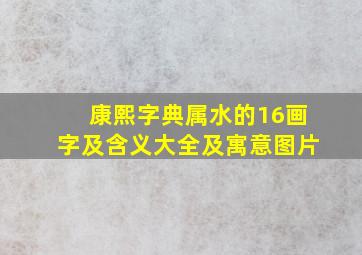 康熙字典属水的16画字及含义大全及寓意图片